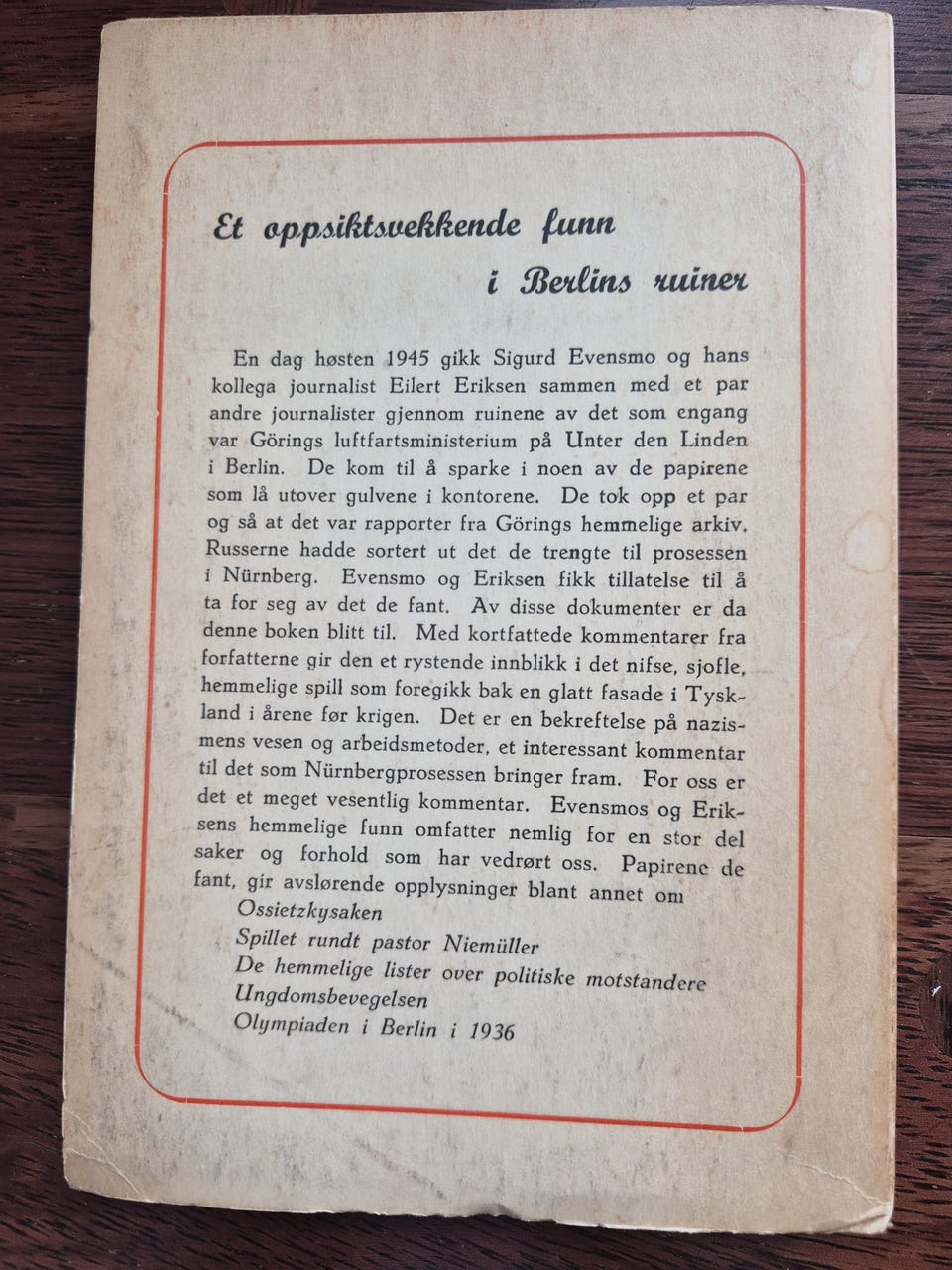 Et oppsiktsvekkende funn
i Berlins ruiner

En dag høsten 1945 gikk Sigurd Evensmo og hans kollega journalist Eilert Eriksen sammen med et par andre journalister gjennom ruinene av det som engang var Görings luftfartsministerium på Unter den Linden i Berlin. De kom til å sparke i noen av de papirene som lå utover gulvene i kontorene. De tok opp et par og så at det var rapporter fra Görings hemmelige arkiv. Russerne hadde sortert ut det de trengte til prosessen i Nürnberg. Evensmo og Eriksen fikk tillatelse til å ta for seg av det de fant. Av disse dokumenter er da denne boken blitt til. Med kortfattede kommentarer fra forfatterne gir den et rystende innblikk i det nifse, sjofle, hemmelige spill som foregikk bak en glatt fasade i Tyskland i årene før krigen. Det er en bekreftelse på nazismens vesen og arbeidsmetoder, et interessant kommentar til det som Nürnbergprosessen bringer fram. For oss er det et meget vesentlig kommentar. Evensmos og Eriksens hemmelige funn omfatter nemlig for en stor del saker og forhold som har vedrørt oss. Papirene de fant, gir avslørende opplysninger blant annet om

Ossietzkysaken
Spillet rundt pastor Niemüller
De hemmelige lister over politiske motstandere
Ungdomsbevegelsen
Olympiaden i Berlin i 1936